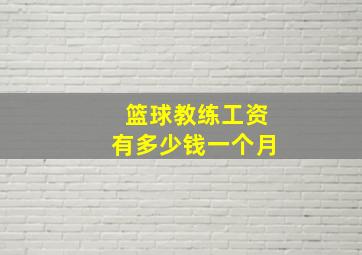 篮球教练工资
有多少钱一个月